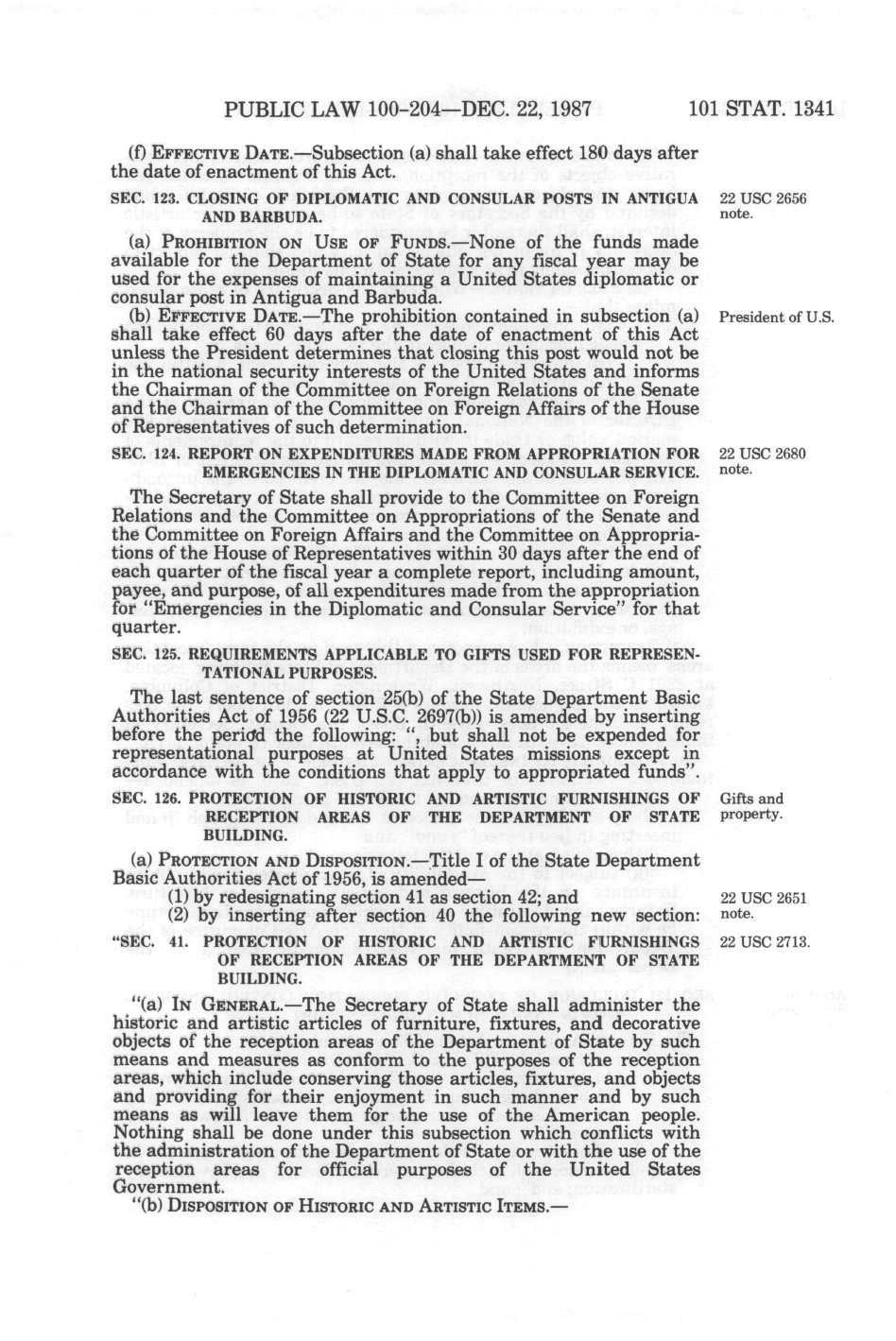 PUBLIC LAW 100-204—DEC. 22, 1987 101 STAT. 1341

(f) EFFECTIVE DATE.—Subsection (a) shall take effect 180 days after the date of enactment of this Act.

SEC. 123. CLOSING OF DIPLOMATIC AND CONSULAR POSTS IN ANTIGUA AND BARBUDA.

22 USC 2656 note.

(a) PROHIBITION ON USE OF FUNDS.—None of the funds made available for the Department of State for any fiscal year may be used for the expenses of maintaining a United States diplomatic or consular post in Antigua and Barbuda.

(b) EFFECTIVE DATE.—The prohibition contained in subsection (a) shall take effect 60 days after the date of enactment of this Act unless the President determines that closing this post would not be in the national security interests of the United States and informs the Chairman of the Committee on Foreign Relations of the Senate and the Chairman of the Committee on Foreign Affairs of the House of Representatives of such determination.

President of U.S.

SEC. 124. REPORT ON EXPENDITURES MADE FROM APPROPRIATION FOR EMERGENCIES IN THE DIPLOMATIC AND CONSULAR SERVICE.

22 USC 2680 note.

The Secretary of State shall provide to the Committee on Foreign Relations and the Committee on Appropriations of the Senate and the Committee on Foreign Affairs and the Committee on Appropriations of the House of Representatives within 30 days after the end of each quarter of the fiscal year a complete report, including amount, payee, and purpose, of all expenditures made from the appropriation for "Emergencies in the Diplomatic and Consular Service" for that quarter.

SEC. 125. REQUIREMENTS APPLICABLE TO GIFTS USED FOR REPRESENTATIONAL PURPOSES.

The last sentence of section 25(b) of the State Department Basic Authorities Act of 1956 (22 U.S.C. 2697(b)) is amended by inserting before the period the following: ", but shall not be expended for representational purposes at United States missions except in accordance with the conditions that apply to appropriated funds".

SEC. 126. PROTECTION OF HISTORIC AND ARTISTIC FURNISHINGS OF RECEPTION AREAS OF THE DEPARTMENT OF STATE BUILDING.

Gifts and property.

(a) PROTECTION AND DISPOSITION.—Title I of the State Department Basic Authorities Act of 1956, is amended—

(1) by redesignating section 41 as section 42; and

(2) by inserting after section 40 the following new section:

22 USC 2651 note.

"SEC. 41. PROTECTION OF HISTORIC AND ARTISTIC FURNISHINGS OF RECEPTION AREAS OF THE DEPARTMENT OF STATE BUILDING.

22 USC 2713.

"(a) IN GENERAL.—The Secretary of State shall administer the historic and artistic articles of furniture, fixtures, and decorative objects of the reception areas of the Department of State by such means and measures as conform to the purposes of the reception areas, which include conserving those articles, fixtures, and objects and providing for their enjoyment in such manner and by such means as will leave them for the use of the American people. Nothing shall be done under this subsection which conflicts with the administration of the Department of State or with the use of the reception areas for official purposes of the United States Government.

"(b) DISPOSITION OF HISTORIC AND ARTISTIC ITEMS.—